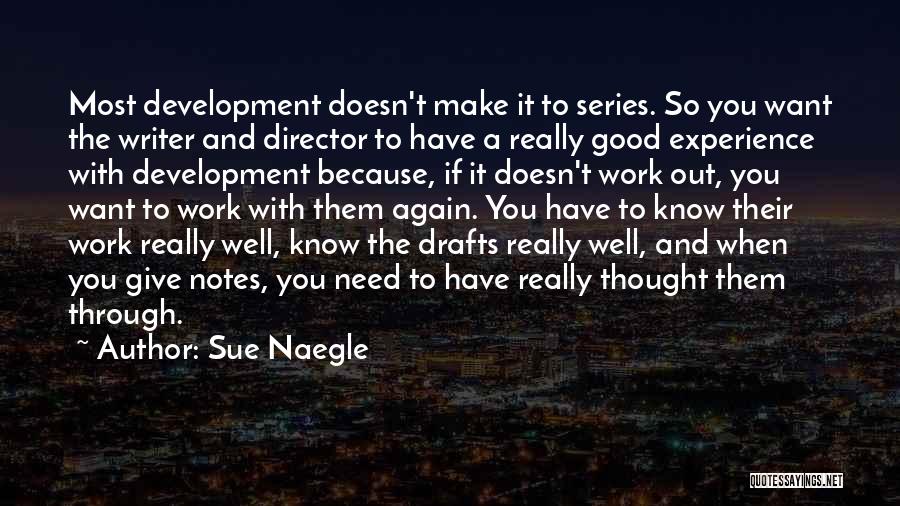 Most development doesn't make it to series. So you want the writer and director to have a really good experience with development because, if it doesn't work out, you want to work with them again. You have to know their work really well, know the drafts really well, and when you give notes, you need to have really thought them through.

~ Author: Sue Naegle

QUOTESSAYINGS.NET